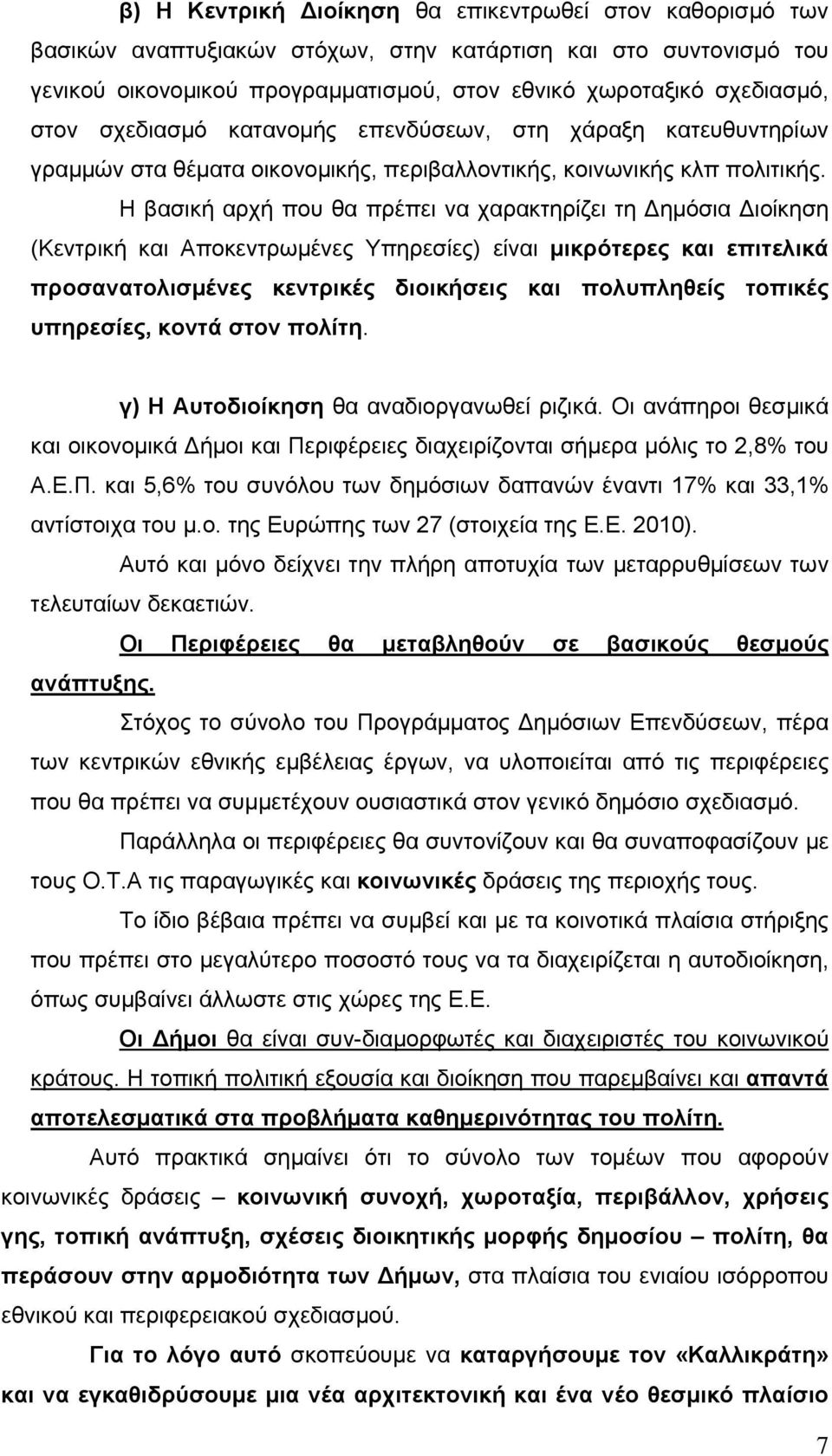 β) Η Κεντρική Διοίκηση θα επικεντρωθεί στον καθορισμό των βασικών αναπτυξιακών στόχων, στην κατάρτιση και στο συντονισμό του γενικού οικονομικού προγραμματισμού, στον εθνικό χωροταξικό σχεδιασμό, στον σχεδιασμό κατανομής επενδύσεων, στη χάραξη κατευθυντηρίων γραμμών στα θέματα οικονομικής, περιβαλλοντικής, κοινωνικής κλπ πολιτικής.

Η βασική αρχή που θα πρέπει να χαρακτηρίζει τη Δημόσια Διοίκηση (Κεντρική και Αποκεντρωμένες Υπηρεσίες) είναι μικρότερες και επιτελικά προσανατολισμένες κεντρικές διοικήσεις και πολυπληθείς τοπικές υπηρεσίες, κοντά στον πολίτη.

γ) Η Αυτοδιοίκηση θα αναδιοργανωθεί ριζικά. Οι ανάπηροι θεσμικά και οικονομικά Δήμοι και Περιφέρειες διαχειρίζονται σήμερα μόλις το 2,8% του Α.Ε.Π. και 5,6% του συνόλου των δημόσιων δαπανών έναντι 17% και 33,1% αντίστοιχα του μ.ο. της Ευρώπης των 27 (στοιχεία της Ε.Ε. 2010).

Αυτό και μόνο δείχνει την πλήρη αποτυχία των μεταρρυθμίσεων των τελευταίων δεκαετιών.

Οι Περιφέρειες θα μεταβληθούν σε βασικούς θεσμούς ανάπτυξης.

Στόχος το σύνολο του Προγράμματος Δημόσιων Επενδύσεων, πέρα των κεντρικών εθνικής εμβέλειας έργων, να υλοποιείται από τις περιφέρειες που θα πρέπει να συμμετέχουν ουσιαστικά στον γενικό δημόσιο σχεδιασμό.

Παράλληλα οι περιφέρειες θα συντονίζουν και θα συναποφασίζουν με τους Ο.Τ.Α τις παραγωγικές και κοινωνικές δράσεις της περιοχής τους.

Το ίδιο βέβαια πρέπει να συμβεί και με τα κοινοτικά πλαίσια στήριξης που πρέπει στο μεγαλύτερο ποσοστό τους να τα διαχειρίζεται η αυτοδιοίκηση, όπως συμβαίνει άλλωστε στις χώρες της Ε.Ε.

Οι Δήμοι θα είναι συν-διαμορφωτές και διαχειριστές του κοινωνικού κράτους. Η τοπική πολιτική εξουσία και διοίκηση που παρεμβαίνει και απαντά αποτελεσματικά στα προβλήματα καθημερινότητας του πολίτη.

Αυτό πρακτικά σημαίνει ότι το σύνολο των τομέων που αφορούν κοινωνικές δράσεις – κοινωνική συνοχή, χωροταξία, περιβάλλον, χρήσεις γης, τοπική ανάπτυξη, σχέσεις διοικητικής μορφής δημοσίου – πολίτη, θα περάσουν στην αρμοδιότητα των Δήμων, στα πλαίσια του ενιαίου ισόρροπου εθνικού και περιφερειακού σχεδιασμού.

Για το λόγο αυτό σκοπεύουμε να καταργήσουμε τον «Καλλικράτη» και να εγκαθιδρύσουμε μια νέα αρχιτεκτονική και ένα νέο θεσμικό πλαίσιο

7